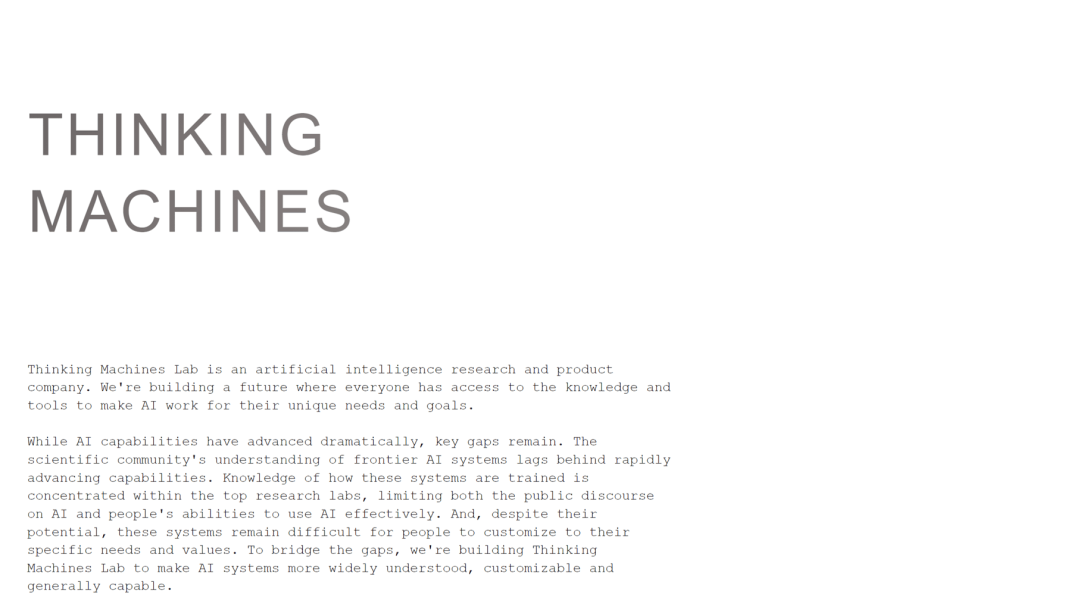 THINKING
MACHINES

Thinking Machines Lab is an artificial intelligence research and product company. We're building a future where everyone has access to the knowledge and tools to make AI work for their unique needs and goals.

While AI capabilities have advanced dramatically, key gaps remain. The scientific community's understanding of frontier AI systems lags behind rapidly advancing capabilities. Knowledge of how these systems are trained is concentrated within the top research labs, limiting both the public discourse on AI and people's abilities to use AI effectively. And, despite their potential, these systems remain difficult for people to customize to their specific needs and values. To bridge the gaps, we're building Thinking Machines Lab to make AI systems more widely understood, customizable and generally capable.